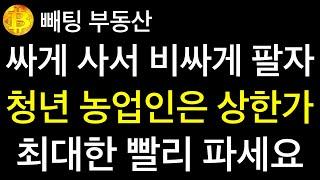 빼팅 부동산

싸게 사서 비싸게 팔자

청년 농업인은 상한가

최대한 빨리 파세요